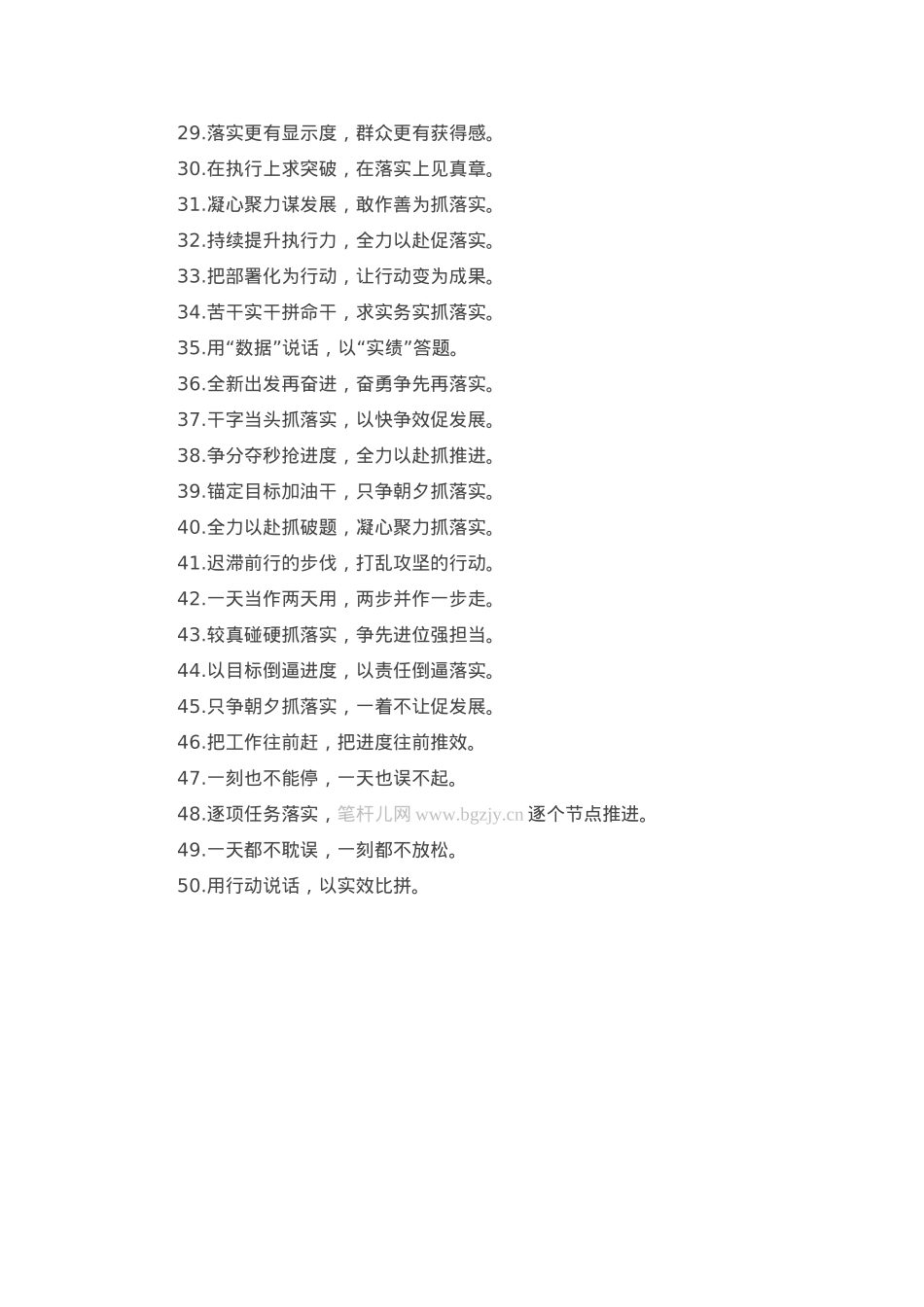 29.落实更有显示度，群众更有获得感。
30.在执行上求突破，在落实上见真章。
31.凝心聚力谋发展，敢作善为抓落实。
32.持续提升执行力，全力以赴促落实。
33.把部署化为行动，让行动变为成果。
34.苦干实干拼命干，求实务实抓落实。
35.用“数据”说话，以“实绩”答题。
36.全新出发再奋进，奋勇争先再落实。
37.干字当头抓落实，以快争效促发展。
38.争分夺秒抢进度，全力以赴抓推进。
39.锚定目标加油干，只争朝夕抓落实。
40.全力以赴抓破题，凝心聚力抓落实。
41.迟滞前行的步伐，打乱攻坚的行动。
42.一天当作两天用，两步并作一步走。
43.较真碰硬抓落实，争先进位强担当。
44.以目标倒逼进度，以责任倒逼落实。
45.只争朝夕抓落实，一着不让促发展。
46.把工作往前赶，把进度往前推效。
47.一刻也不能停，一天也误不起。
48.逐项任务落实，笔杆儿网 www.bgzjy.cn 逐个节点推进。
49.一天都不耽误，一刻都不放松。
50.用行动说话，以实效比拼。